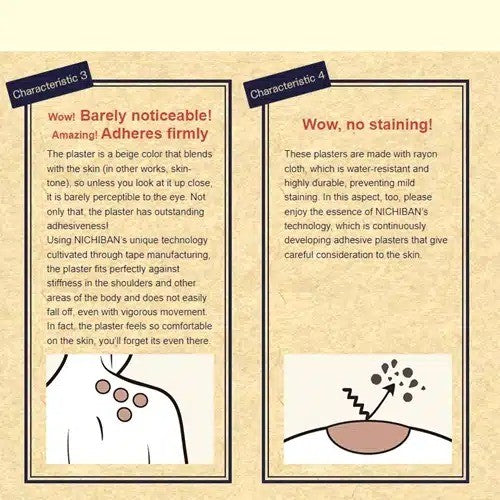 Characteristic 3

Wow! Barely noticeable!
Amazing! Adheres firmly

The plaster is a beige color that blends with the skin (in other works, skin-tone), so unless you look at it up close, it is barely perceptible to the eye. Not only that, the plaster has outstanding adhesiveness!
Using NICHIBAN's unique technology cultivated through tape manufacturing, the plaster fits perfectly against stiffness in the shoulders and other areas of the body and does not easily fall off, even with vigorous movement. In fact, the plaster feels so comfortable on the skin, you'll forget its even there.

Characteristic 4

Wow, no staining!

These plasters are made with rayon cloth, which is water-resistant and highly durable, preventing mild staining. In this aspect, too, please enjoy the essence of NICHIBAN's technology, which is continuously developing adhesive plasters that give careful consideration to the skin.